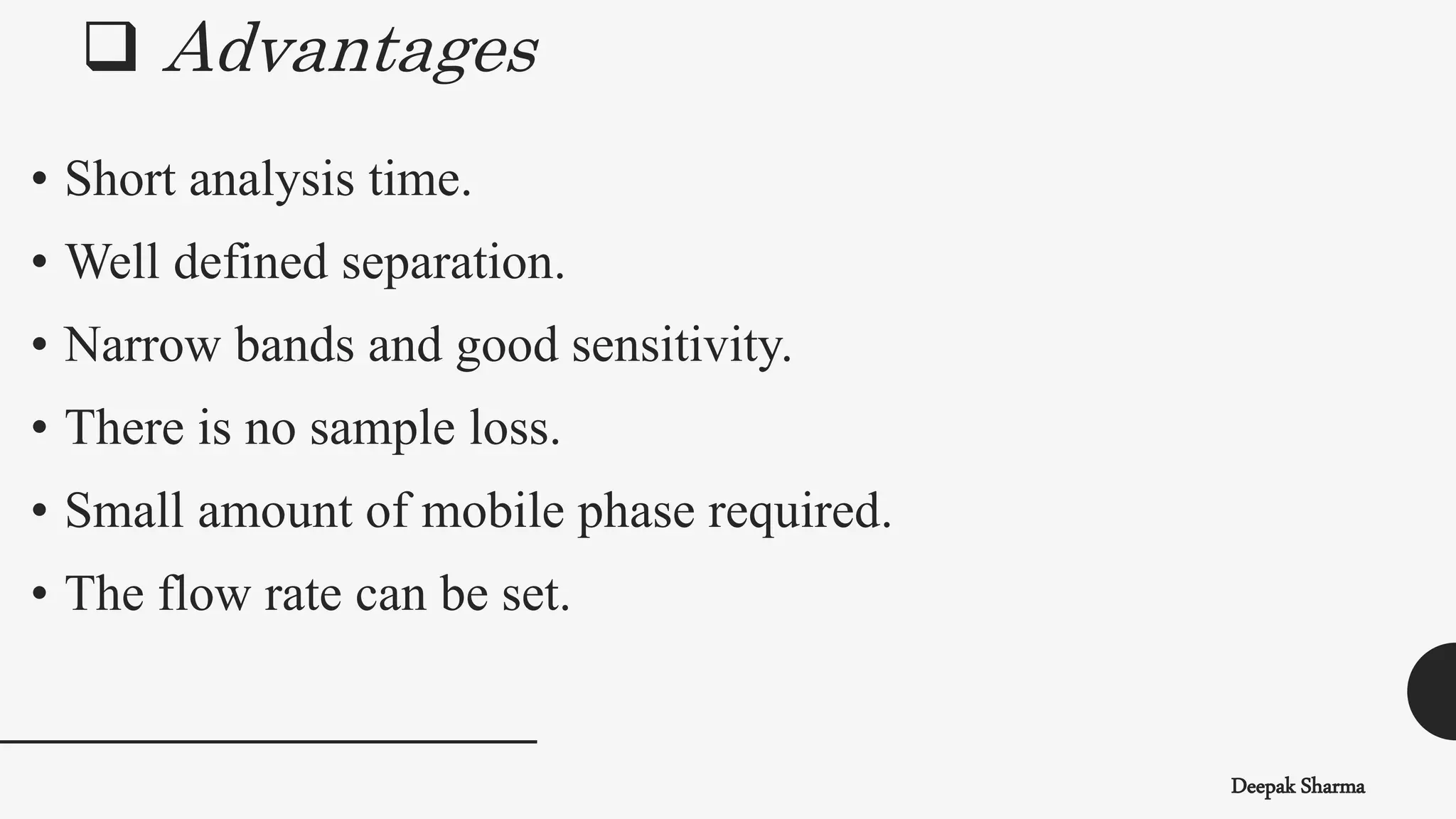 ❑ Advantages

• Short analysis time.
• Well defined separation.
• Narrow bands and good sensitivity.
• There is no sample loss.
• Small amount of mobile phase required.
• The flow rate can be set.

Deepak Sharma